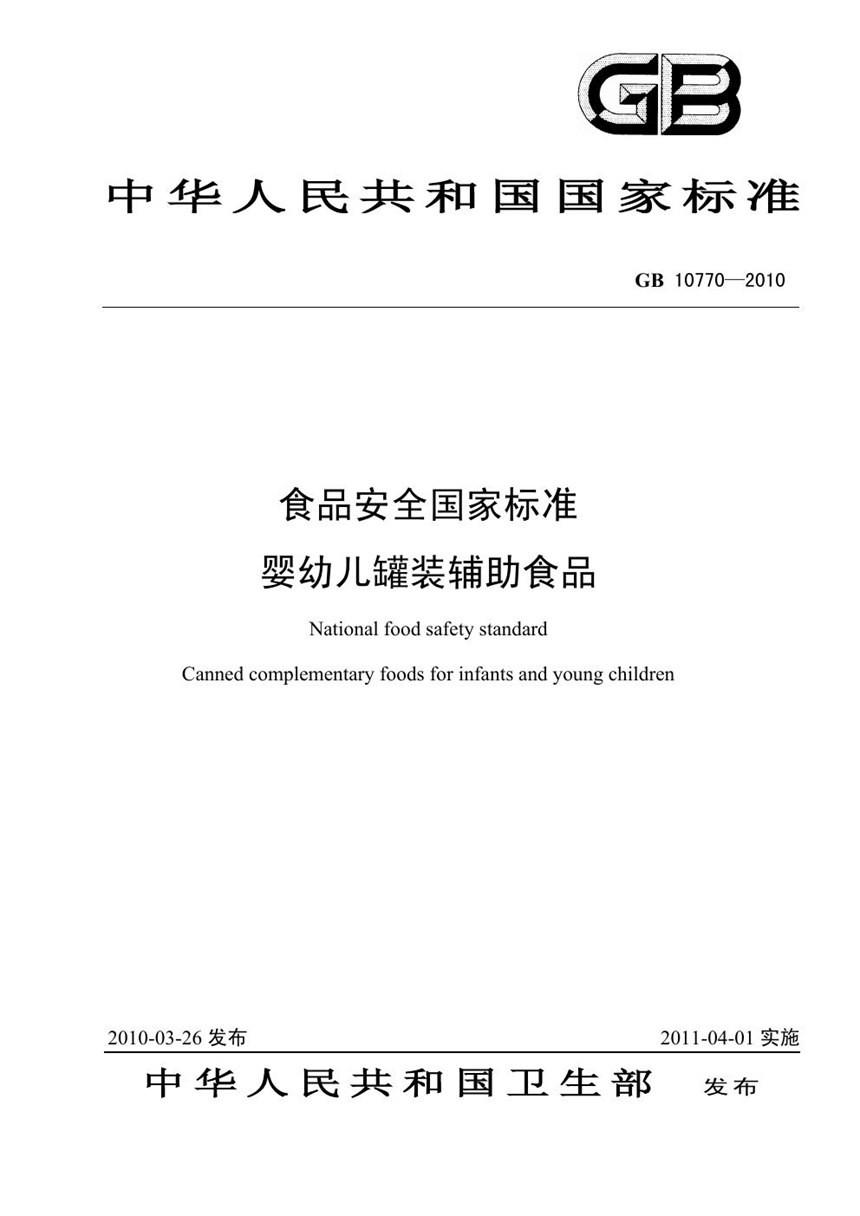 GB

中华人民共和国国家标准

GB 10770—2010

食品安全国家标准

婴幼儿罐装辅助食品

National food safety standard

Canned complementary foods for infants and young children

2010-03-26 发布

2011-04-01 实施

中华人民共和国卫生部 发布